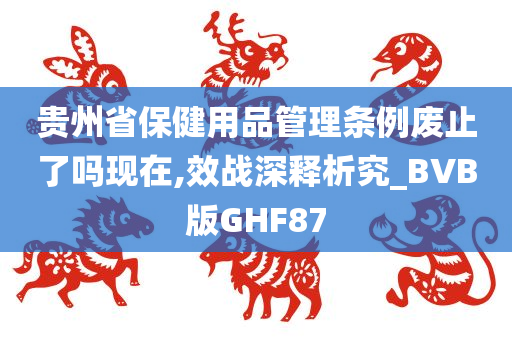 贵州省保健用品管理条例废止了吗现在,效战深释析究_BVB版GHF87